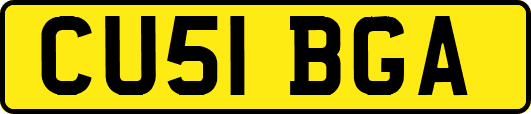 CU51 BGA